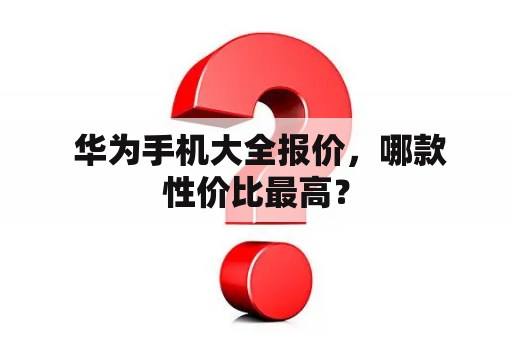 华为手机大全报价，哪款性价比最高？